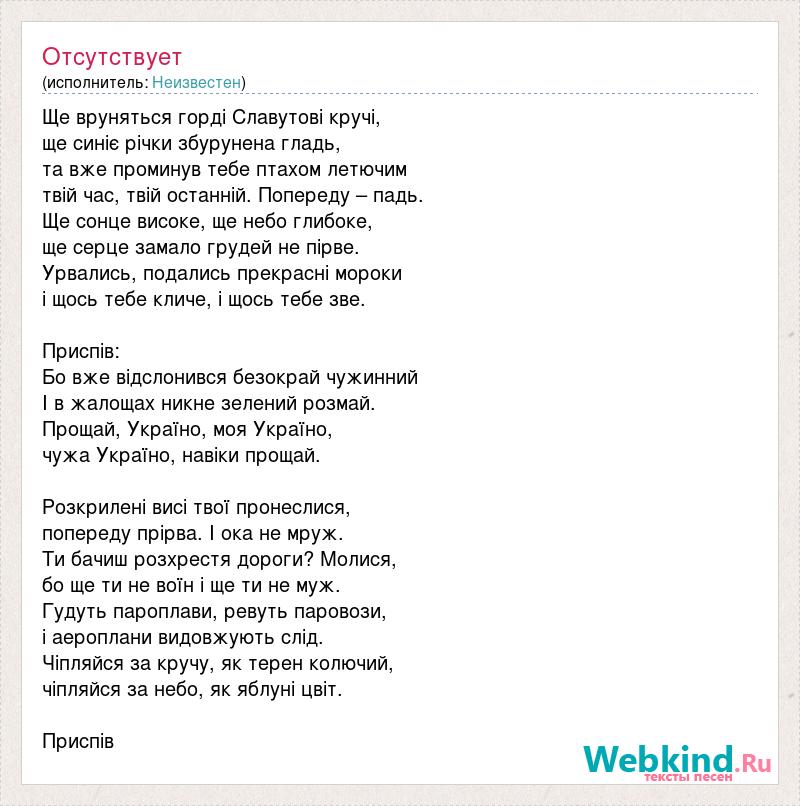 Отсутствует
(исполнитель: Неизвестен)

Ще вруняться горді Славутові кручі,
ще синіє річки збурунена гладь,
та вже проминув тебе птахом летючим
твій час, твій останній. Попереду – падь.
Ще сонце високе, ще небо глибоке,
ще серце замало грудей не пірве.
Урвались, подались прекрасні мороки
і щось тебе кличе, і щось тебе зве.

Приспів:
Бо вже відслонився безокрай чужинний
І в жалощах никне зелений розмай.
Прощай, Україно, моя Україно,
чужа Україно, навіки прощай.

Розкрилені висі твої пронеслися,
попереду прірва. І ока не мруж.
Ти бачиш розхрестя дороги? Молися,
бо ще ти не воїн і ще ти не муж.
Гудуть пароплави, ревуть паровози,
і аероплани видовжують слід.
Чіпляйся за кручу, як терен колючий,
чіпляйся за небо, як яблуні цвіт.

Приспів

Webkind.Ru
тексты песен